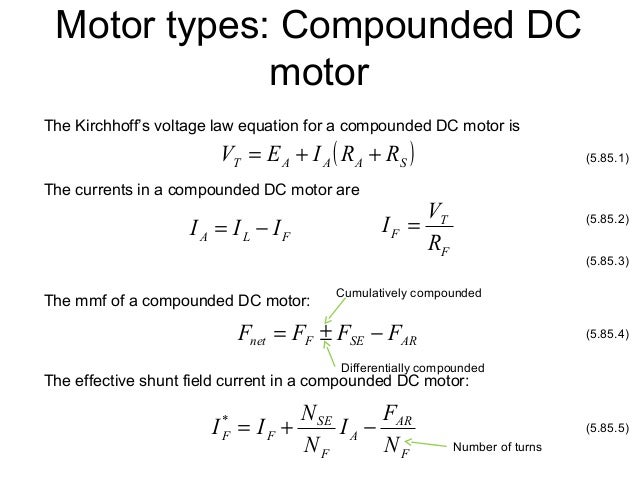 Motor types: Compounded DC motor

The Kirchhoff's voltage law equation for a compounded DC motor is

$V_T = E_A + I_A(R_A + R_S)$ (5.85.1)

The currents in a compounded DC motor are

$I_A = I_L - I_F$ $I_F = \frac{V_T}{R_F}$ (5.85.2)

(5.85.3)

The mmf of a compounded DC motor:

Cumulatively compounded

$F_{net} = F_F \pm F_{SE} - F_{AR}$ (5.85.4)

Differentially compounded

The effective shunt field current in a compounded DC motor:

$I_F^* = I_F + \frac{N_{SE}}{N_F} I_A - \frac{F_{AR}}{N_F}$ (5.85.5)

Number of turns